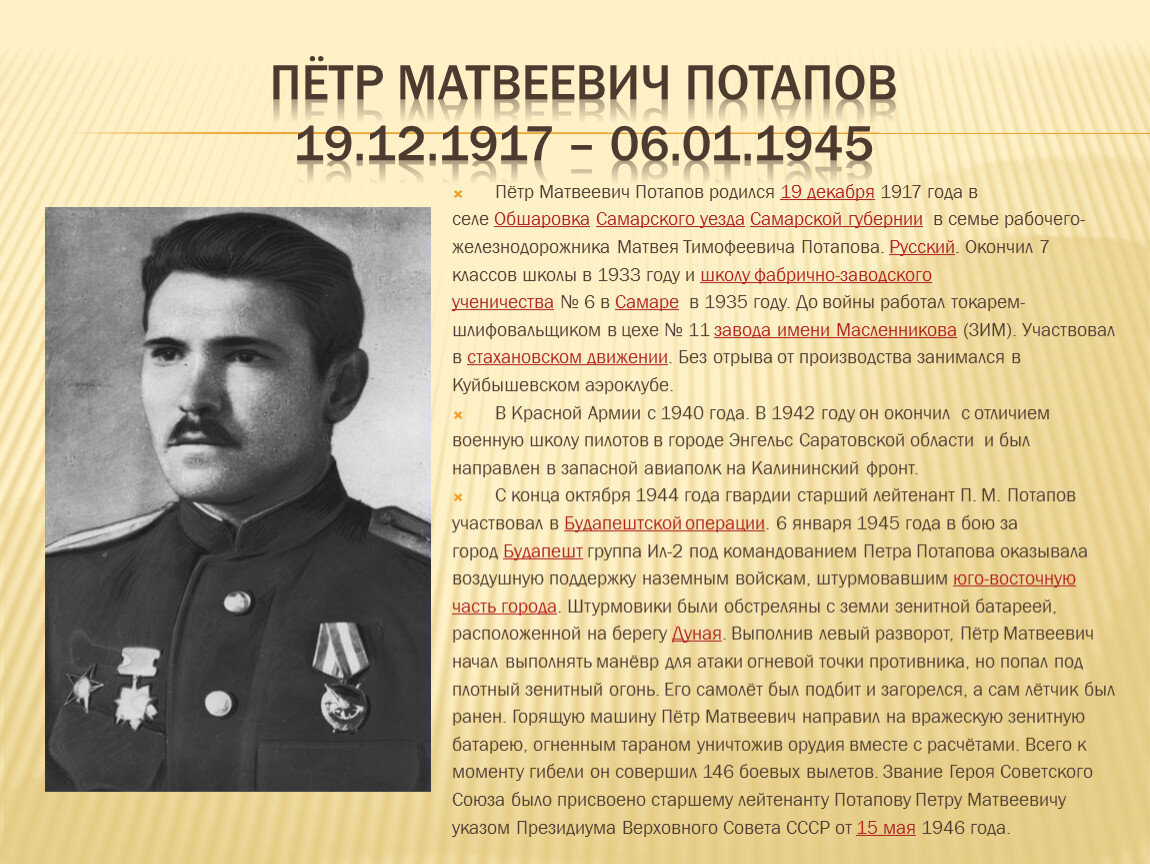 ПЁТР МАТВЕЕВИЧ ПОТАПОВ
19.12.1917 – 06.01.1945

Пётр Матвеевич Потапов родился 19 декабря 1917 года в селе Обшаровка Самарского уезда Самарской губернии в семье рабочего-железнодорожника Матвея Тимофеевича Потапова. Русский. Окончил 7 классов школы в 1933 году и школу фабрично-заводского ученичества № 6 в Самаре в 1935 году. До войны работал токарем-шлифовальщиком в цехе № 11 завода имени Масленникова (ЗИМ). Участвовал в стахановском движении. Без отрыва от производства занимался в Куйбышевском аэроклубе.

В Красной Армии с 1940 года. В 1942 году он окончил с отличием военную школу пилотов в городе Энгельс Саратовской области и был направлен в запасной авиаполк на Калининский фронт.

С конца октября 1944 года гвардии старший лейтенант П. М. Потапов участвовал в Будапештской операции. 6 января 1945 года в бою за город Будапешт группа Ил-2 под командованием Петра Потапова оказывала воздушную поддержку наземным войскам, штурмовавшим юго-восточную часть города. Штурмовики были обстреляны с земли зенитной батареей, расположенной на берегу Дуная. Выполнив левый разворот, Пётр Матвеевич начал выполнять манёвр для атаки огневой точки противника, но попал под плотный зенитный огонь. Его самолёт был подбит и загорелся, а сам лётчик был ранен. Горящую машину Пётр Матвеевич направил на вражескую зенитную батарею, огненным тараном уничтожив орудия вместе с расчётами. Всего к моменту гибели он совершил 146 боевых вылетов. Звание Героя Советского Союза было присвоено старшему лейтенанту Потапову Петру Матвеевичу указом Президиума Верховного Совета СССР от 15 мая 1946 года.